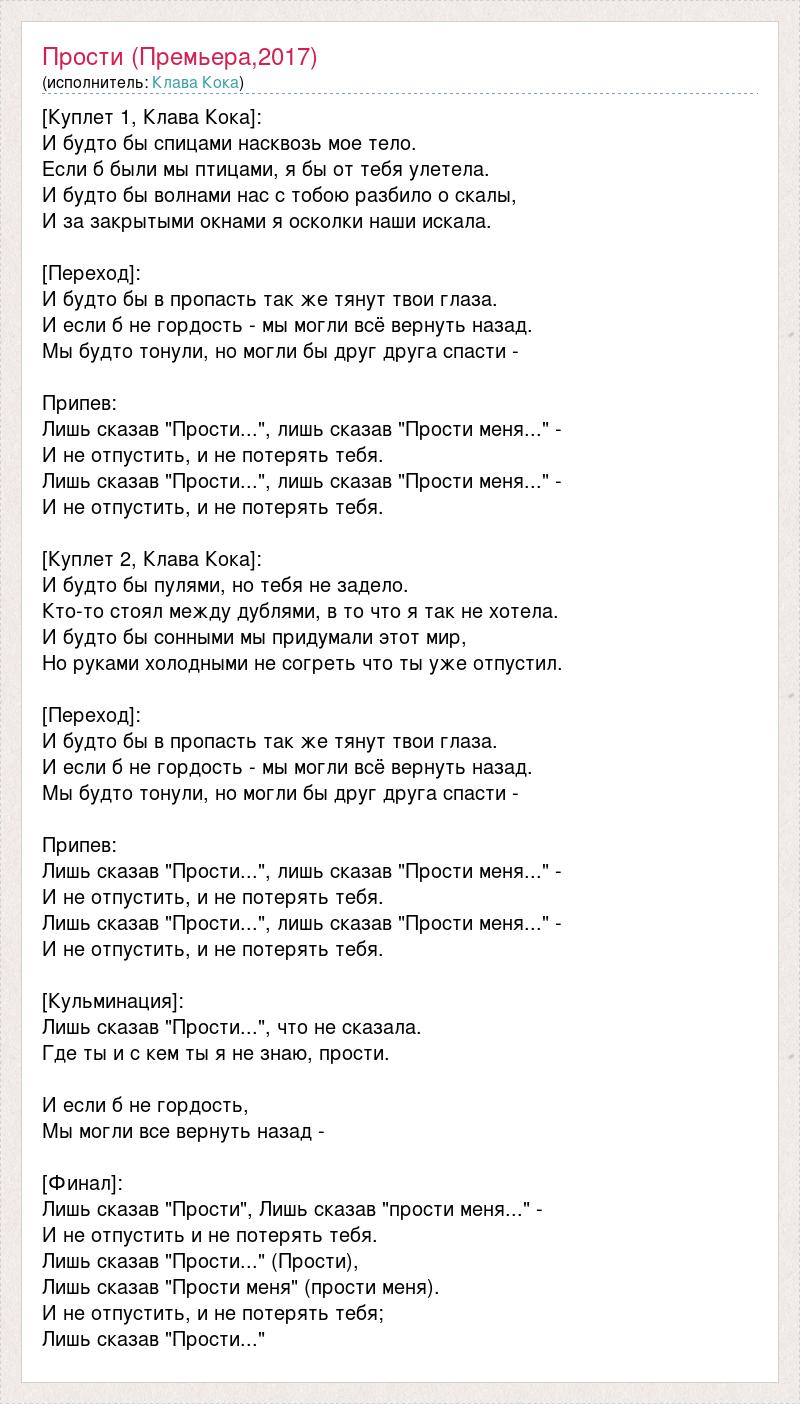 Прости (Премьера,2017)
(исполнитель: Клава Кока)

[Куплет 1, Клава Кока]:
И будто бы спицами насквозь мое тело.
Если б были мы птицами, я бы от тебя улетела.
И будто бы волнами нас с тобою разбило о скалы,
И за закрытыми окнами я осколки наши искала.

[Переход]:
И будто бы в пропасть так же тянут твои глаза.
И если б не гордость - мы могли всё вернуть назад.
Мы будто тонули, но могли бы друг друга спасти -

Припев:
Лишь сказав "Прости...", лишь сказав "Прости меня..." -
И не отпустить, и не потерять тебя.
Лишь сказав "Прости...", лишь сказав "Прости меня..." -
И не отпустить, и не потерять тебя.

[Куплет 2, Клава Кока]:
И будто бы пулями, но тебя не задело.
Кто-то стоял между дублями, в то что я так не хотела.
И будто бы сонными мы придумали этот мир,
Но руками холодными не согреть что ты уже отпустил.

[Переход]:
И будто бы в пропасть так же тянут твои глаза.
И если б не гордость - мы могли всё вернуть назад.
Мы будто тонули, но могли бы друг друга спасти -

Припев:
Лишь сказав "Прости...", лишь сказав "Прости меня..." -
И не отпустить, и не потерять тебя.
Лишь сказав "Прости...", лишь сказав "Прости меня..." -
И не отпустить, и не потерять тебя.

[Кульминация]:
Лишь сказав "Прости...", что не сказала.
Где ты и с кем ты я не знаю, прости.

И если б не гордость,
Мы могли все вернуть назад -

[Финал]:
Лишь сказав "Прости", Лишь сказав "прости меня..." -
И не отпустить и не потерять тебя.
Лишь сказав "Прости..." (Прости),
Лишь сказав "Прости меня" (прости меня).
И не отпустить, и не потерять тебя;
Лишь сказав "Прости..."